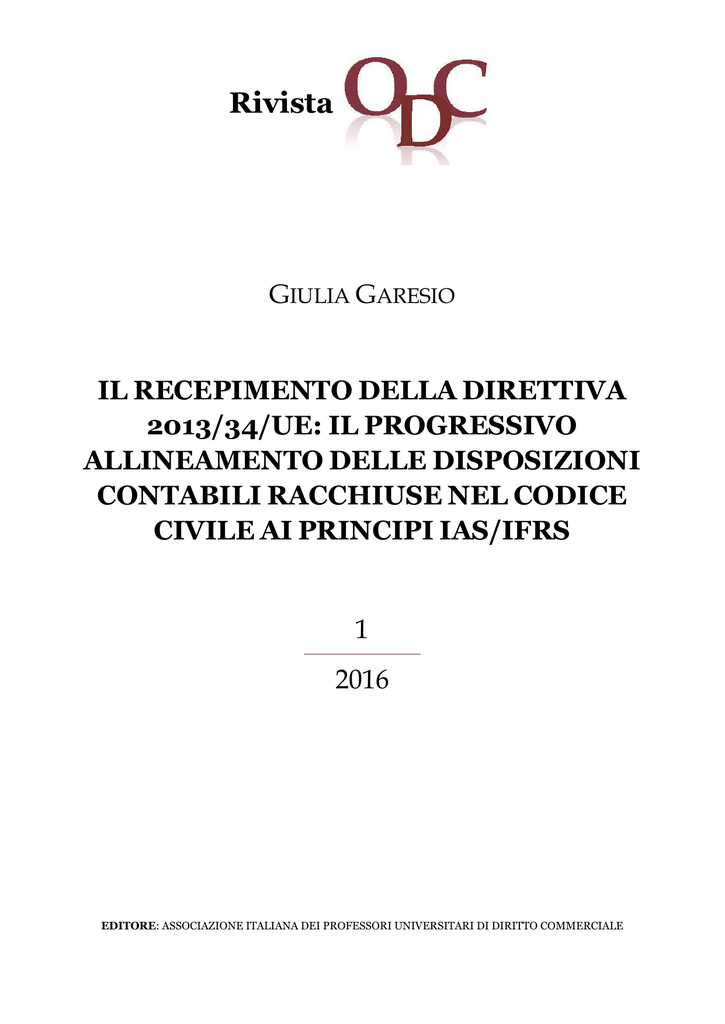 Rivista ODC

GIULIA GARESIO

IL RECEPIMENTO DELLA DIRETTIVA 2013/34/UE: IL PROGRESSIVO ALLINEAMENTO DELLE DISPOSIZIONI CONTABILI RACCHIUSE NEL CODICE CIVILE AI PRINCIPI IAS/IFRS

1

2016

EDITORE: ASSOCIAZIONE ITALIANA DEI PROFESSORI UNIVERSITARI DI DIRITTO COMMERCIALE